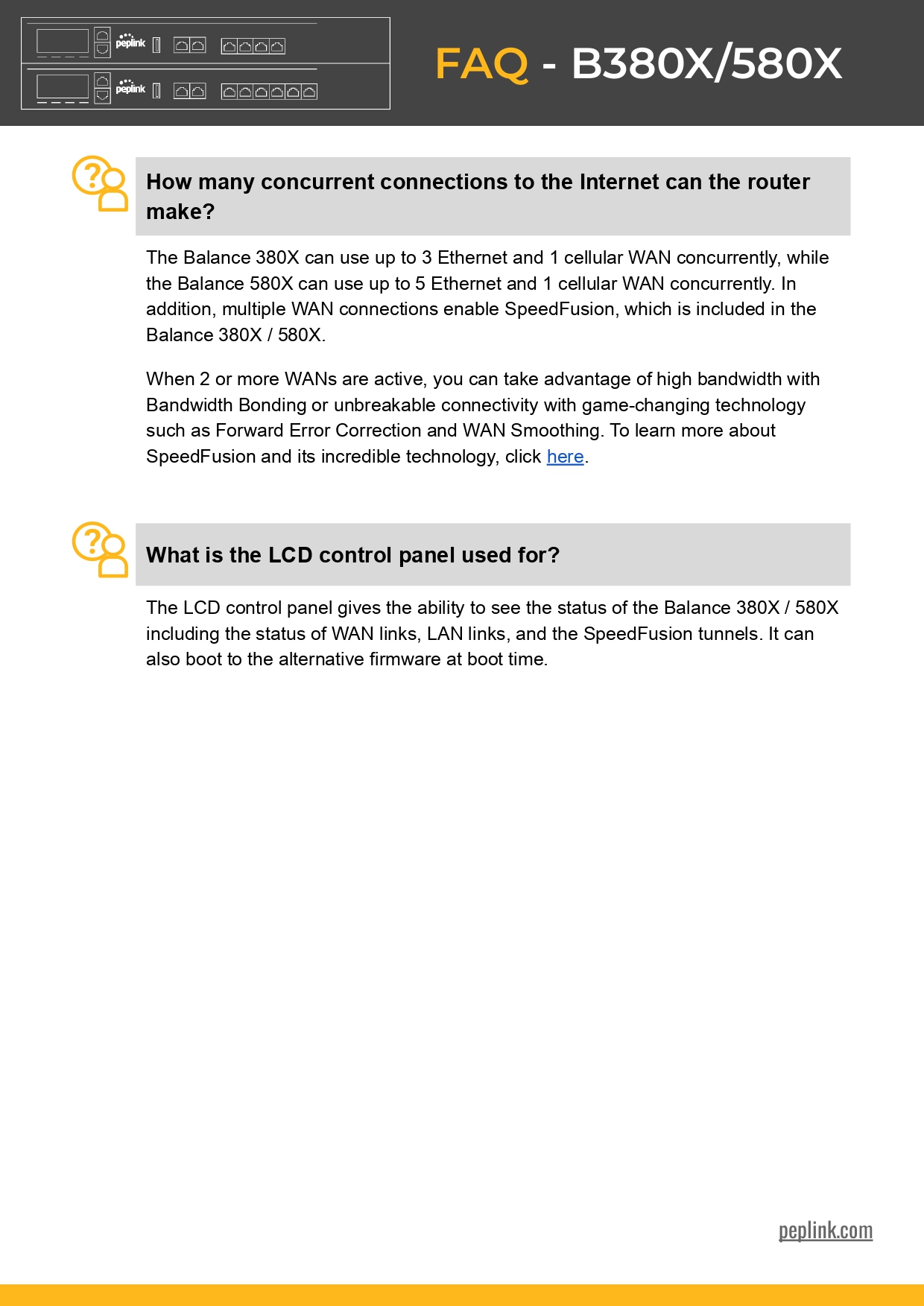 peplink

peplink

FAQ - B380X/580X

How many concurrent connections to the Internet can the router make?

The Balance 380X can use up to 3 Ethernet and 1 cellular WAN concurrently, while the Balance 580X can use up to 5 Ethernet and 1 cellular WAN concurrently. In addition, multiple WAN connections enable SpeedFusion, which is included in the Balance 380X / 580X.

When 2 or more WANs are active, you can take advantage of high bandwidth with Bandwidth Bonding or unbreakable connectivity with game-changing technology such as Forward Error Correction and WAN Smoothing. To learn more about SpeedFusion and its incredible technology, click here.

What is the LCD control panel used for?

The LCD control panel gives the ability to see the status of the Balance 380X / 580X including the status of WAN links, LAN links, and the SpeedFusion tunnels. It can also boot to the alternative firmware at boot time.

peplink.com